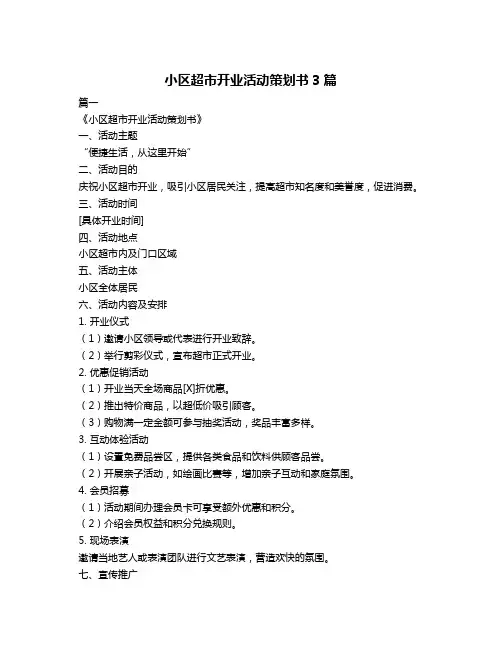 小区超市开业活动策划书 3 篇

篇一

《小区超市开业活动策划书》

一、活动主题

“便捷生活，从这里开始”

二、活动目的

庆祝小区超市开业，吸引小区居民关注，提高超市知名度和美誉度，促进消费。

三、活动时间

[具体开业时间]

四、活动地点

小区超市内及门口区域

五、活动主体

小区全体居民

六、活动内容及安排

1. 开业仪式

（1）邀请小区领导或代表进行开业致辞。

（2）举行剪彩仪式，宣布超市正式开业。

2. 优惠促销活动

（1）开业当天全场商品[X]折优惠。

（2）推出特价商品，以超低价吸引顾客。

（3）购物满一定金额可参与抽奖活动，奖品丰富多样。

3. 互动体验活动

（1）设置免费品尝区，提供各类食品和饮料供顾客品尝。

（2）开展亲子活动，如绘画比赛等，增加亲子互动和家庭氛围。

4. 会员招募

（1）活动期间办理会员卡可享受额外优惠和积分。

（2）介绍会员权益和积分兑换规则。

5. 现场表演

邀请当地艺人或表演团队进行文艺表演，营造欢快的氛围。

七、宣传推广